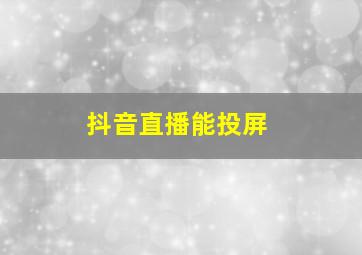 抖音直播能投屏